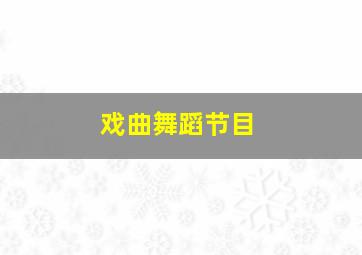 戏曲舞蹈节目